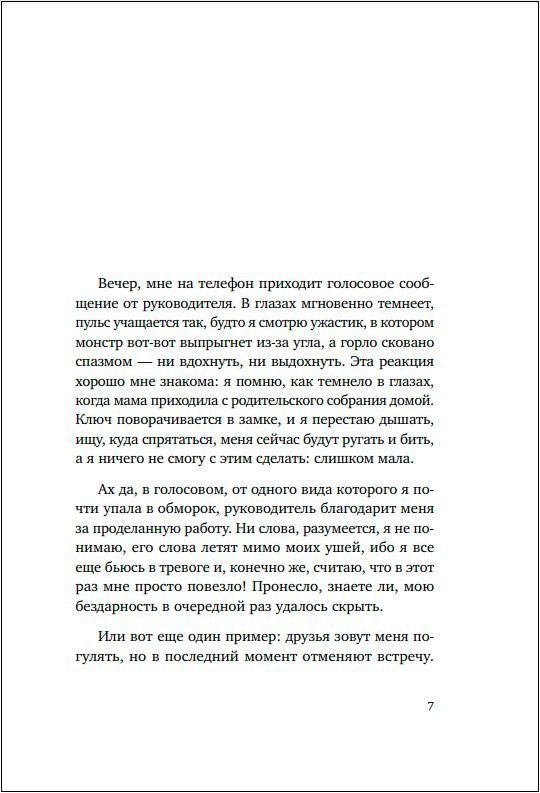 Вечер, мне на телефон приходит голосовое сообщение от руководителя. В глазах мгновенно темнеет, пульс учащается так, будто я смотрю ужастик, в котором монстр вот-вот выпрыгнет из-за угла, а горло сковано спазмом — ни вдохнуть, ни выдохнуть. Эта реакция хорошо мне знакома: я помню, как темнело в глазах, когда мама приходила с родительского собрания домой. Ключ поворачивается в замке, и я перестаю дышать, ищу, куда спрятаться, меня сейчас будут ругать и бить, а я ничего не смогу с этим сделать: слишком мала.

Ах да, в голосовом, от одного вида которого я почти упала в обморок, руководитель благодарит меня за проделанную работу. Ни слова, разумеется, я не понимаю, его слова летят мимо моих ушей, ибо я все еще бьюсь в тревоге и, конечно же, считаю, что в этот раз мне просто повезло! Пронесло, знаете ли, мою бездарность в очередной раз удалось скрыть.

Или вот еще один пример: друзья зовут меня погулять, но в последний момент отменяют встречу.

7